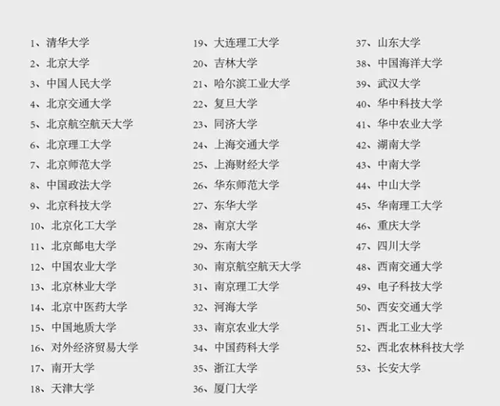 1、清华大学
2、北京大学
3、中国人民大学
4、北京交通大学
5、北京航空航天大学
6、北京理工大学
7、北京师范大学
8、中国政法大学
9、北京科技大学
10、北京化工大学
11、北京邮电大学
12、中国农业大学
13、北京林业大学
14、北京中医药大学
15、中国地质大学
16、对外经济贸易大学
17、南开大学
18、天津大学

19、大连理工大学
20、吉林大学
21、哈尔滨工业大学
22、复旦大学
23、同济大学
24、上海交通大学
25、上海财经大学
26、华东师范大学
27、东华大学
28、南京大学
29、东南大学
30、南京航空航天大学
31、南京理工大学
32、河海大学
33、南京农业大学
34、中国药科大学
35、浙江大学
36、厦门大学

37、山东大学
38、中国海洋大学
39、武汉大学
40、华中科技大学
41、华中农业大学
42、湖南大学
43、中南大学
44、中山大学
45、华南理工大学
46、重庆大学
47、四川大学
48、西南交通大学
49、电子科技大学
50、西安交通大学
51、西北工业大学
52、西北农林科技大学
53、长安大学